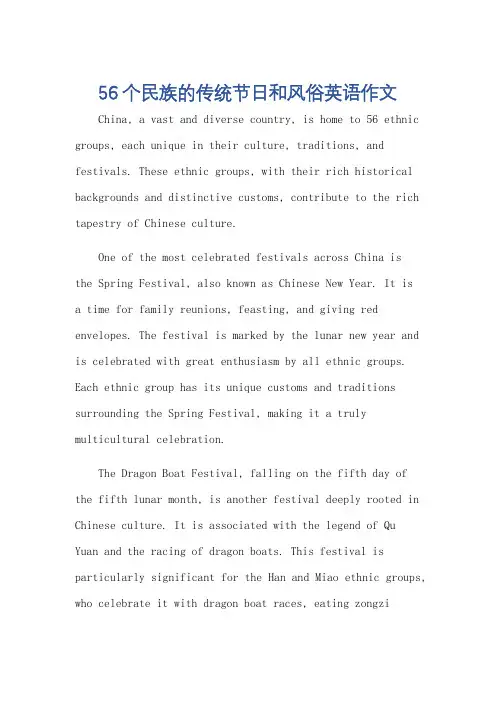 56个民族的传统节日和风俗英语作文

China, a vast and diverse country, is home to 56 ethnic groups, each unique in their culture, traditions, and festivals. These ethnic groups, with their rich historical backgrounds and distinctive customs, contribute to the rich tapestry of Chinese culture.

One of the most celebrated festivals across China is the Spring Festival, also known as Chinese New Year. It is a time for family reunions, feasting, and giving red envelopes. The festival is marked by the lunar new year and is celebrated with great enthusiasm by all ethnic groups. Each ethnic group has its unique customs and traditions surrounding the Spring Festival, making it a truly multicultural celebration.

The Dragon Boat Festival, falling on the fifth day of the fifth lunar month, is another festival deeply rooted in Chinese culture. It is associated with the legend of Qu Yuan and the racing of dragon boats. This festival is particularly significant for the Han and Miao ethnic groups, who celebrate it with dragon boat races, eating zongzi